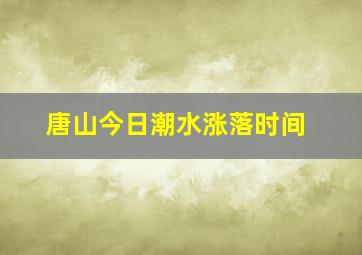 唐山今日潮水涨落时间